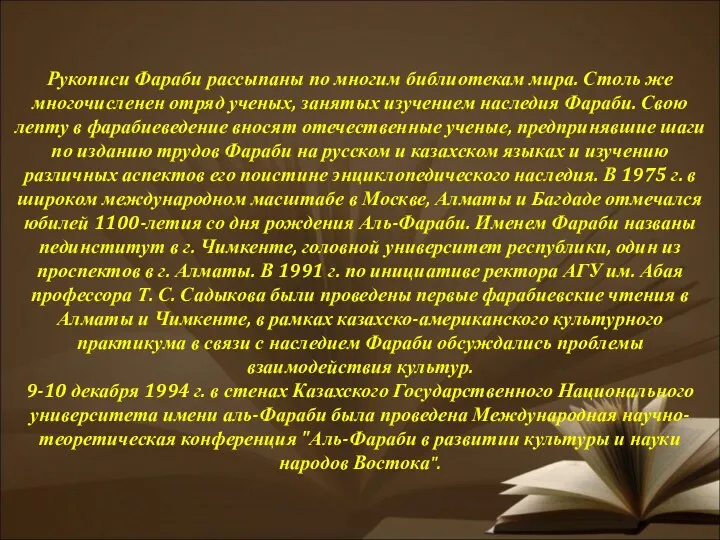 Рукописи Фараби рассыпаны по многим библиотекам мира. Столь же многочисленен отряд ученых, занятых изучением наследия Фараби. Свою лепту в фарабиеведение вносят отечественные ученые, предпринявшие шаги по изданию трудов Фараби на русском и казахском языках и изучению различных аспектов его поистине энциклопедического наследия. В 1975 г. в широком международном масштабе в Москве, Алматы и Багдаде отмечался юбилей 1100-летия со дня рождения Аль-Фараби. Именем Фараби названы пединститут в г. Чимкенте, головной университет республики, один из проспектов в г. Алматы. В 1991 г. по инициативе ректора АГУ им. Абая профессора Т. С. Садыкова были проведены первые фарабиевские чтения в Алматы и Чимкенте, в рамках казахско-американского культурного практикума в связи с наследием Фараби обсуждались проблемы взаимодействия культур.
9-10 декабря 1994 г. в стенах Казахского Государственного Национального университета имени аль-Фараби была проведена Международная научно-теоретическая конференция "Аль-Фараби в развитии культуры и науки народов Востока".